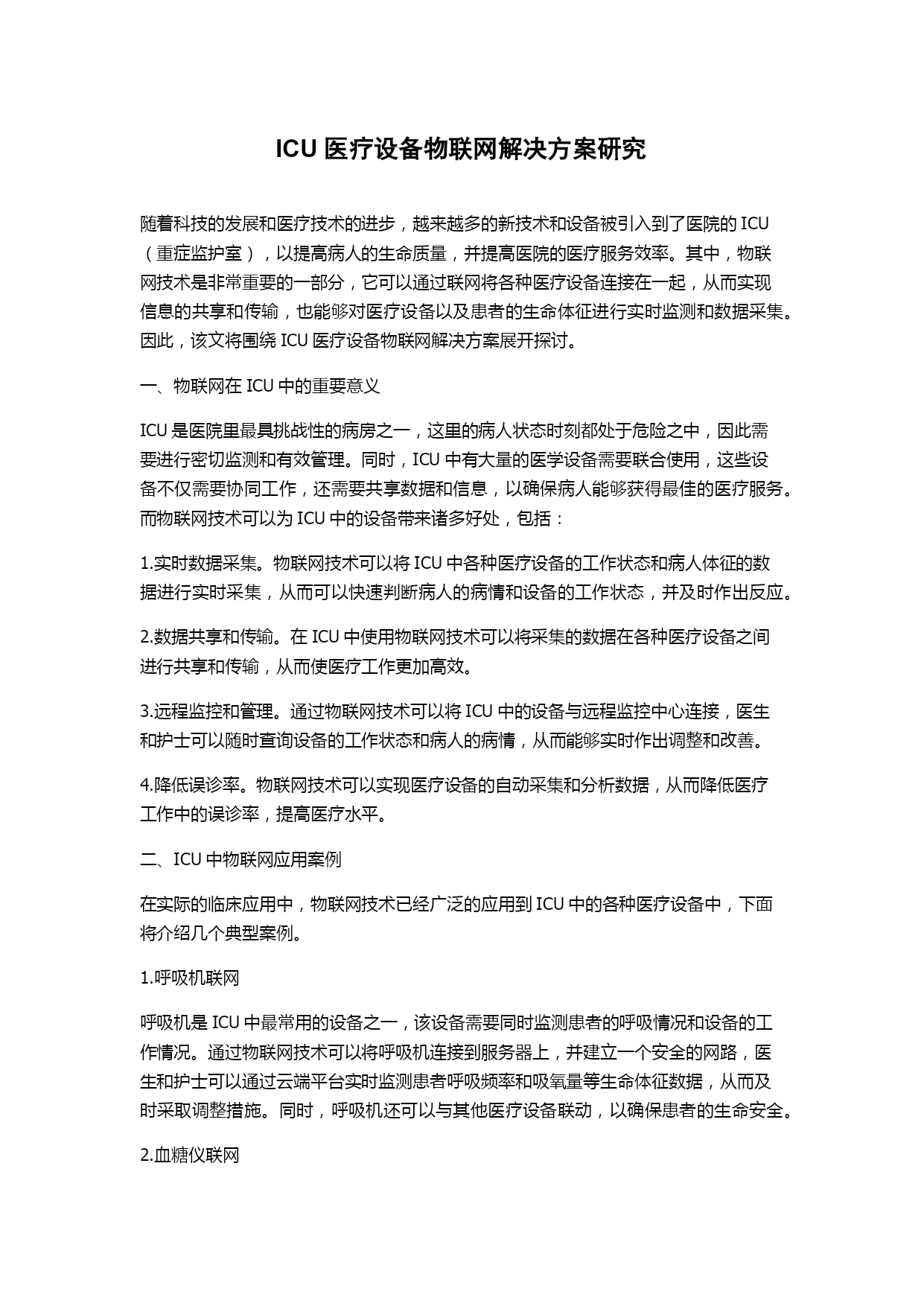 ICU 医疗设备物联网解决方案研究

随着科技的发展和医疗技术的进步，越来越多的新技术和设备被引入到了医院的 ICU（重症监护室），以提高病人的生命质量，并提高医院的医疗服务效率。其中，物联网技术是非常重要的一部分，它可以通过联网将各种医疗设备连接在一起，从而实现信息的共享和传输，也能够对医疗设备以及患者的生命体征进行实时监测和数据采集。因此，该文将围绕 ICU 医疗设备物联网解决方案展开探讨。

一、物联网在 ICU 中的重要意义

ICU 是医院里最具挑战性的病房之一，这里的病人状态时刻都处于危险之中，因此需要进行密切监测和有效管理。同时，ICU 中有大量的医学设备需要联合使用，这些设备不仅需要协同工作，还需要共享数据和信息，以确保病人能够获得最佳的医疗服务。而物联网技术可以为 ICU 中的设备带来诸多好处，包括：

1.实时数据采集。物联网技术可以将 ICU 中各种医疗设备的工作状态和病人体征的数据进行实时采集，从而可以快速判断病人的病情和设备的工作状态，并及时作出反应。

2.数据共享和传输。在 ICU 中使用物联网技术可以将采集的数据在各种医疗设备之间进行共享和传输，从而使医疗工作更加高效。

3.远程监控和管理。通过物联网技术可以将 ICU 中的设备与远程监控中心连接，医生和护士可以随时查询设备的工作状态和病人的病情，从而能够实时作出调整和改善。

4.降低误诊率。物联网技术可以实现医疗设备的自动采集和分析数据，从而降低医疗工作中的误诊率，提高医疗水平。

二、ICU 中物联网应用案例

在实际的临床应用中，物联网技术已经广泛的应用到 ICU 中的各种医疗设备中，下面将介绍几个典型案例。

1.呼吸机联网

呼吸机是 ICU 中最常用的设备之一，该设备需要同时监测患者的呼吸情况和设备的工作情况。通过物联网技术可以将呼吸机连接到服务器上，并建立一个安全的网路，医生和护士可以通过云端平台实时监测患者呼吸频率和吸氧量等生命体征数据，从而及时采取调整措施。同时，呼吸机还可以与其他医疗设备联动，以确保患者的生命安全。

2.血糖仪联网